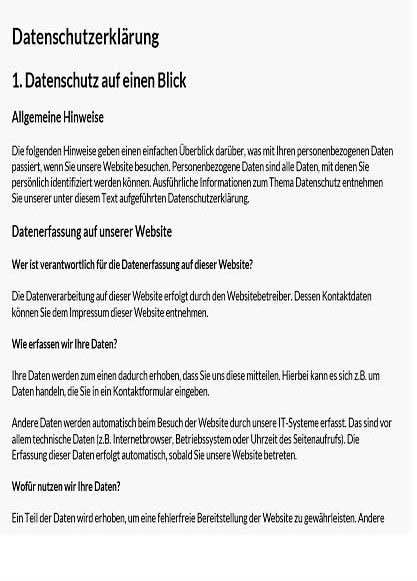 Datenschutzerklärung

1. Datenschutz auf einen Blick

Allgemeine Hinweise

Die folgenden Hinweise geben einen einfachen Überblick darüber, was mit Ihren personenbezogenen Daten passiert, wenn Sie unsere Website besuchen. Personenbezogene Daten sind alle Daten, mit denen Sie persönlich identifiziert werden können. Ausführliche Informationen zum Thema Datenschutz entnehmen Sie unserer unter diesem Text aufgeführten Datenschutzerklärung.

Datenerfassung auf unserer Website

Wer ist verantwortlich für die Datenerfassung auf dieser Website?

Die Datenverarbeitung auf dieser Website erfolgt durch den Websitebetreiber. Dessen Kontaktdaten können Sie dem Impressum dieser Website entnehmen.

Wie erfassen wir Ihre Daten?

Ihre Daten werden zum einen dadurch erhoben, dass Sie uns diese mitteilen. Hierbei kann es sich z.B. um Daten handeln, die Sie in ein Kontaktformular eingeben.

Andere Daten werden automatisch beim Besuch der Website durch unsere IT-Systeme erfasst. Das sind vor allem technische Daten (z.B. Internetbrowser, Betriebssystem oder Uhrzeit des Seitenaufrufs). Die Erfassung dieser Daten erfolgt automatisch, sobald Sie unsere Website betreten.

Wofür nutzen wir Ihre Daten?

Ein Teil der Daten wird erhoben, um eine fehlerfreie Bereitstellung der Website zu gewährleisten. Andere